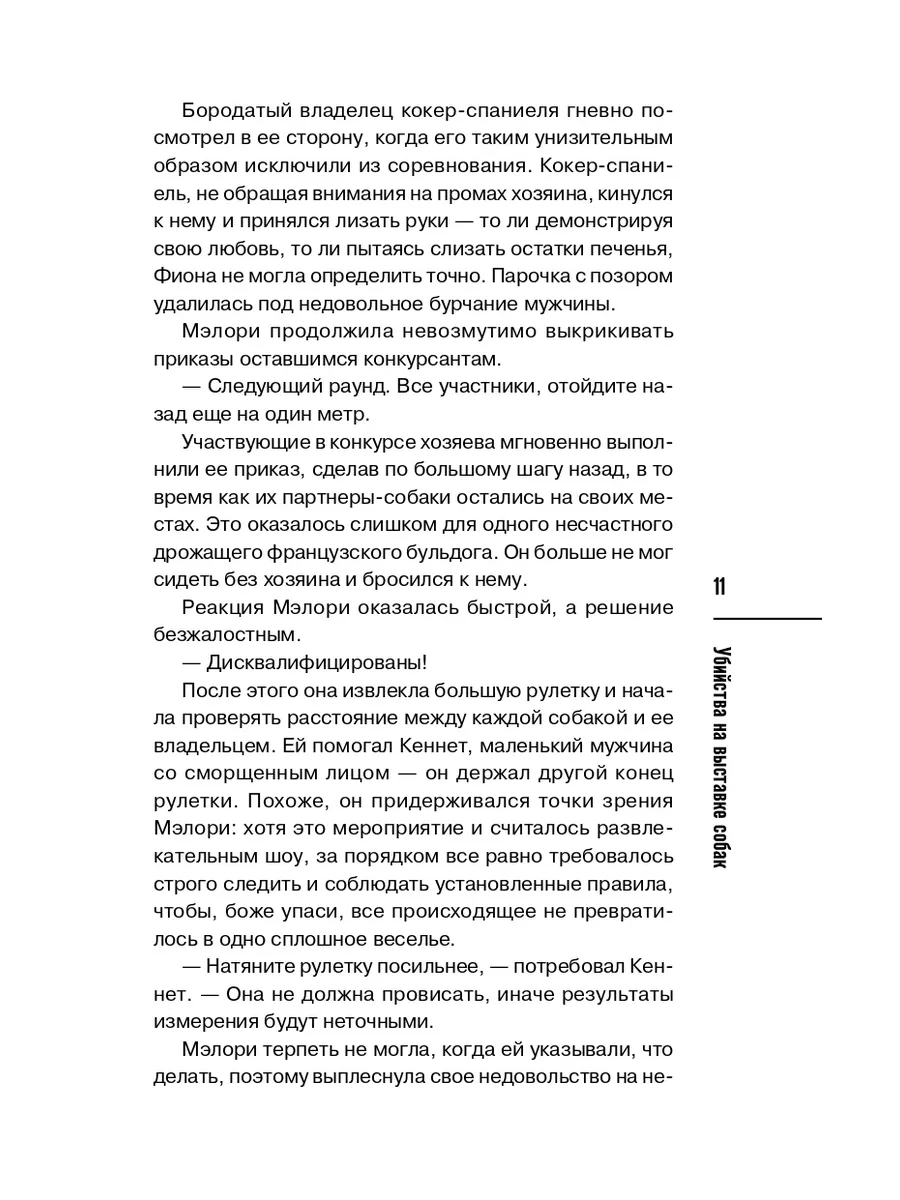 Бородатый владелец кокер-спаниеля гневно посмотрел в ее сторону, когда его таким унизительным образом исключили из соревнования. Кокер-спаниель, не обращая внимания на промах хозяина, кинулся к нему и принялся лизать руки — то ли демонстрируя свою любовь, то ли пытаясь слизать остатки печенья, Фиона не могла определить точно. Парочка с позором удалилась под недовольное бурчание мужчины.

Мэлори продолжила невозмутимо выкрикивать приказы оставшимся конкурсантам.

— Следующий раунд. Все участники, отойдите назад еще на один метр.

Участвующие в конкурсе хозяева мгновенно выполнили ее приказ, сделав по большому шагу назад, в то время как их партнеры-собаки остались на своих местах. Это оказалось слишком для одного несчастного дрожащего французского бульдога. Он больше не мог сидеть без хозяина и бросился к нему.

Реакция Мэлори оказалась быстрой, а решение безжалостным.

— Дисквалифицированы!

После этого она извлекла большую рулетку и начала проверять расстояние между каждой собакой и ее владельцем. Ей помогал Кеннет, маленький мужчина со сморщенным лицом — он держал другой конец рулетки. Похоже, он придерживался точки зрения Мэлори: хотя это мероприятие и считалось развлекательным шоу, за порядком все равно требовалось строго следить и соблюдать установленные правила, чтобы, боже упаси, все происходящее не превратилось в одно сплошное веселье.

— Натяните рулетку посильнее, — потребовал Кеннет. — Она не должна провисать, иначе результаты измерения будут неточными.

Мэлори терпеть не могла, когда ей указывали, что делать, поэтому выплеснула свое недовольство на не-

11

Убийства на выставке собак